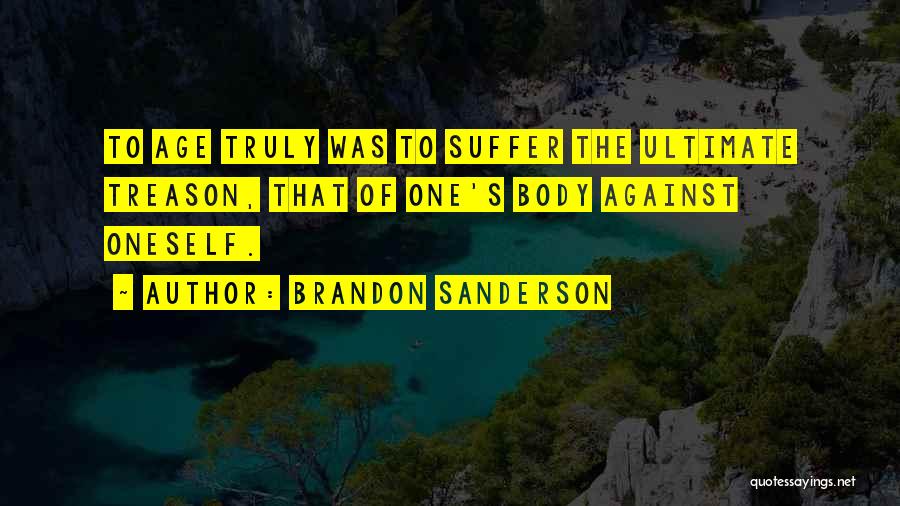 TO AGE TRULY WAS TO SUFFER THE ULTIMATE TREASON, THAT OF ONE'S BODY AGAINST ONESELF.

~ AUTHOR: BRANDON SANDERSON

quotessayings.net